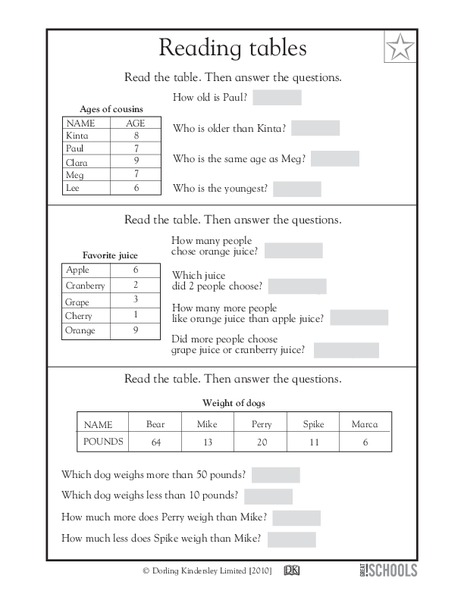 Reading tables

Read the table. Then answer the questions.

Ages of cousins

| NAME | AGE |
|---|---|
| Kinta | 8 |
| Paul | 7 |
| Clara | 9 |
| Meg | 7 |
| Lee | 6 |

How old is Paul?

Who is older than Kinta?

Who is the same age as Meg?

Who is the youngest?

Read the table. Then answer the questions.

Favorite juice

| Apple | 6 |
|---|---|
| Cranberry | 2 |
| Grape | 3 |
| Cherry | 1 |
| Orange | 9 |

How many people chose orange juice?

Which juice did 2 people choose?

How many more people like orange juice than apple juice?

Did more people choose grape juice or cranberry juice?

Read the table. Then answer the questions.

Weight of dogs

| NAME | Bear | Mike | Perry | Spike | Marca |
|---|---|---|---|---|---|
| POUNDS | 64 | 13 | 20 | 11 | 6 |

Which dog weighs more than 50 pounds?

Which dog weighs less than 10 pounds?

How much more does Perry weigh than Mike?

How much less does Spike weigh than Mike?

© Dorling Kindersley Limited [2010] DK GREAT!SCHOOLS